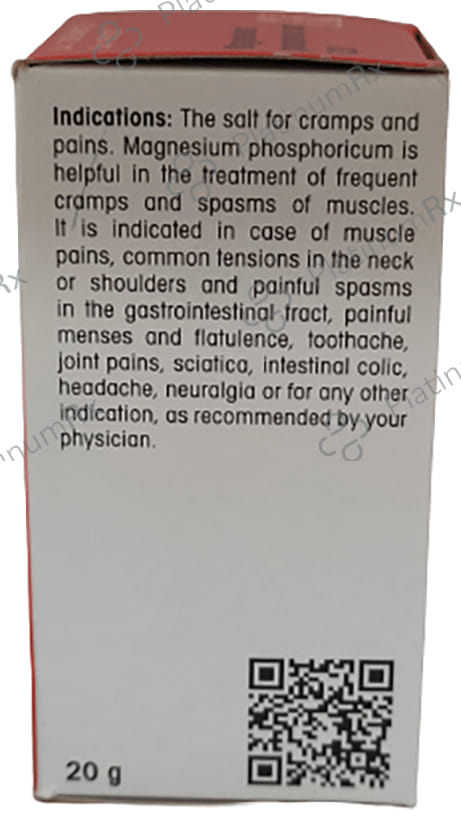 Indications: The salt for cramps and pains. Magnesium phosphoricum is helpful in the treatment of frequent cramps and spasms of muscles. It is indicated in case of muscle pains, common tensions in the neck or shoulders and painful spasms in the gastrointestinal tract, painful menses and flatulence, toothache, joint pains, sciatica, intestinal colic, headache, neuralgia or for any other indication, as recommended by your physician.

20 g

PlatinumRx